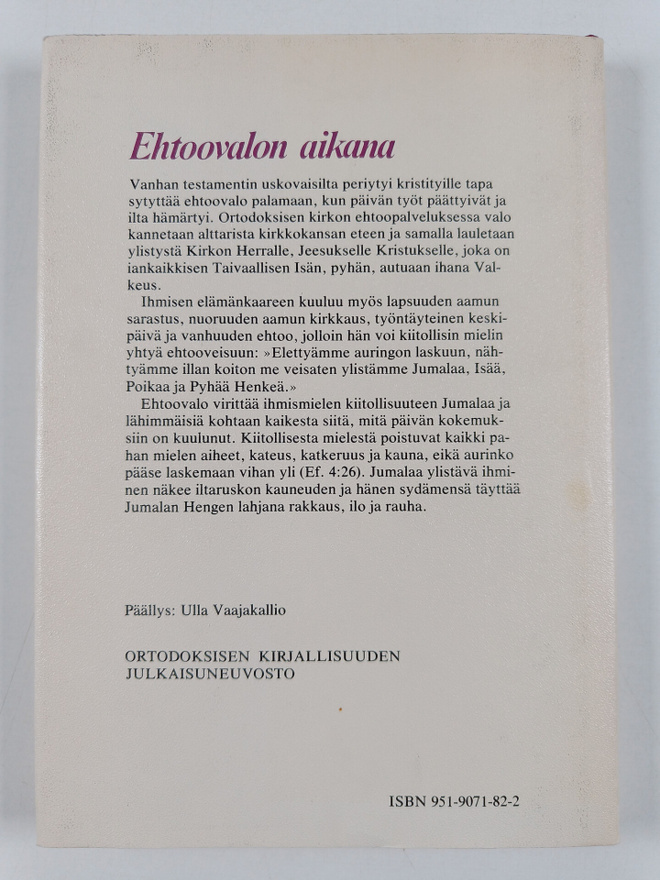 Ehtoovalon aikana

Vanhan testamentin uskovaisilta periytyi kristityille tapa sytyttää ehtoovalo palamaan, kun päivän työt päättyivät ja ilta hämärtyi. Ortodoksisen kirkon ehtoopalveluksessa valo kannetaan alttarista kirkkokansan eteen ja samalla lauletaan ylistystä Kirkon Herralle, Jeesukselle Kristukselle, joka on iankaikkisen Taivaallisen Isän, pyhän, autuaan ihana Valkeus.

Ihmisen elämänkaareen kuuluu myös lapsuuden aamun sarastus, nuoruuden aamun kirkkaus, työntäyteinen keskipäivä ja vanhuuden ehtoo, jolloin hän voi kiitollisin mielin yhtyä ehtooveisuun: »Elettyämme auringon laskuun, nähtyämme illan koiton me veisaten ylistämme Jumalaa, Isää, Poikaa ja Pyhää Henkeä.»

Ehtoovalo virittää ihmismielen kiitollisuuteen Jumalaa ja lähimmäisiä kohtaan kaikesta siitä, mitä päivän kokemuksiin on kuulunut. Kiitollisesta mielestä poistuvat kaikki pahan mielen aiheet, kateus, katkeruus ja kauna, eikä aurinko pääse laskemaan vihan yli (Ef. 4:26). Jumalaa ylistävä ihminen näkee iltaruskon kauneuden ja hänen sydämensä täyttää Jumalan Hengen lahjana rakkaus, ilo ja rauha.

Päällys: Ulla Vaajakallio

ORTODOKSISEN KIRJALLISUUDEN JULKAISUNEUVOSTO

ISBN 951-9071-82-2